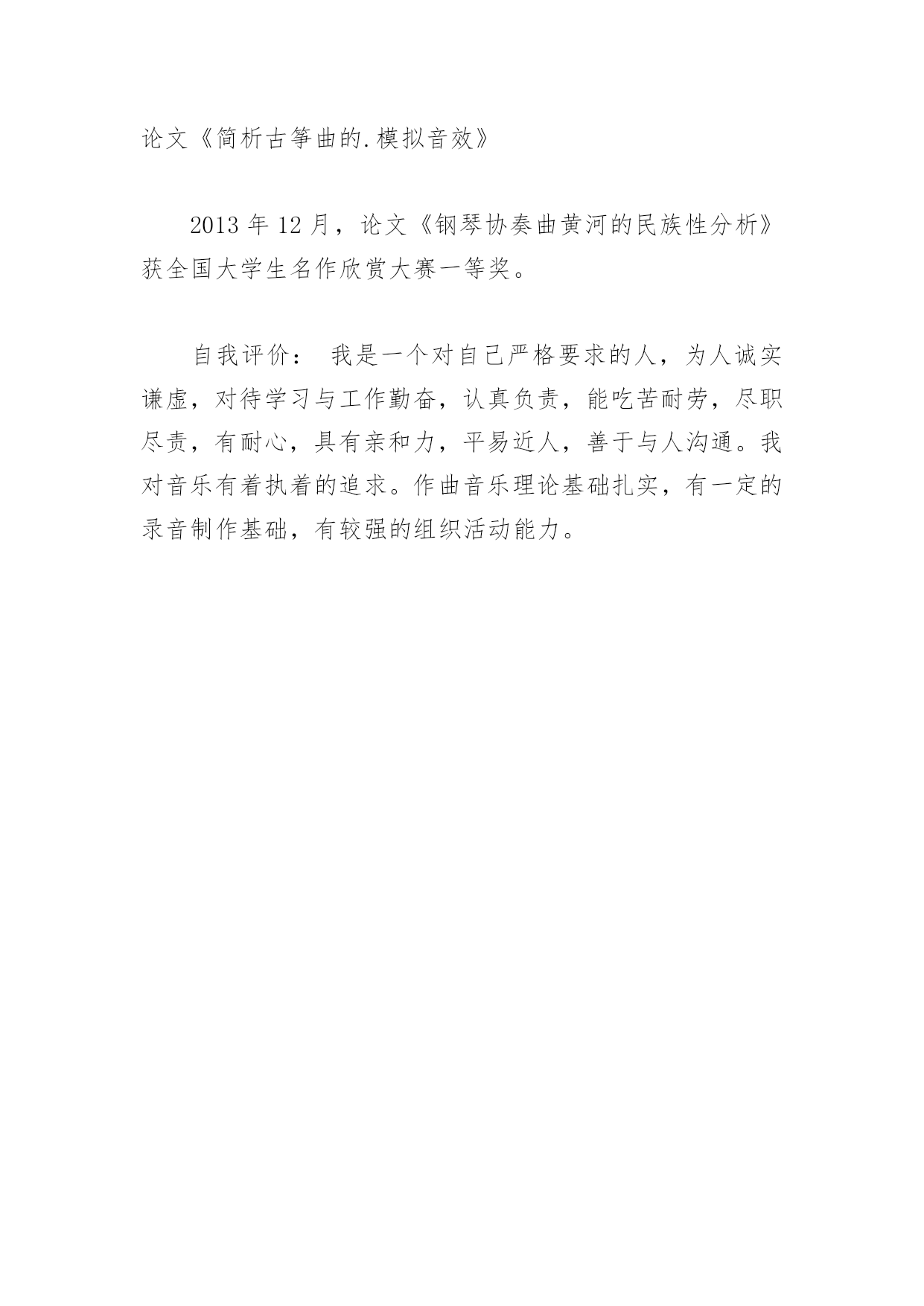 论文《简析古筝曲的.模拟音效》

2013 年 12 月，论文《钢琴协奏曲黄河的民族性分析》获全国大学生名作欣赏大赛一等奖。

自我评价： 我是一个对自己严格要求的人，为人诚实谦虚，对待学习与工作勤奋，认真负责，能吃苦耐劳，尽职尽责，有耐心，具有亲和力，平易近人，善于与人沟通。我对音乐有着执着的追求。作曲音乐理论基础扎实，有一定的录音制作基础，有较强的组织活动能力。